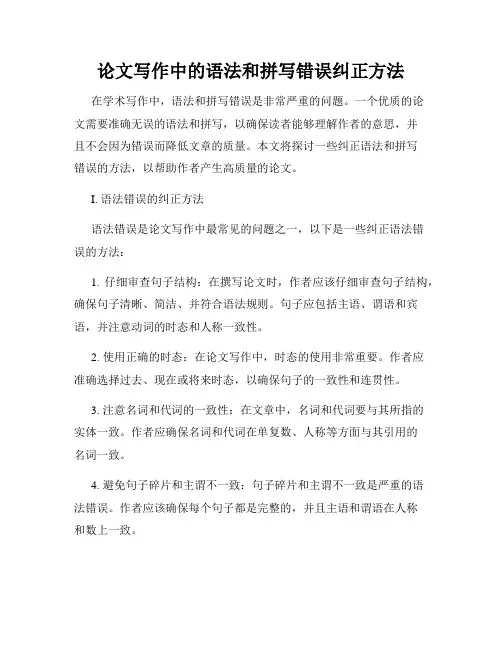 论文写作中的语法和拼写错误纠正方法

在学术写作中，语法和拼写错误是非常严重的问题。一个优质的论文需要准确无误的语法和拼写，以确保读者能够理解作者的意思，并且不会因为错误而降低文章的质量。本文将探讨一些纠正语法和拼写错误的方法，以帮助作者产生高质量的论文。

I. 语法错误的纠正方法

语法错误是论文写作中最常见的问题之一，以下是一些纠正语法错误的方法：

1. 仔细审查句子结构：在撰写论文时，作者应该仔细审查句子结构，确保句子清晰、简洁、并符合语法规则。句子应包括主语、谓语和宾语，并注意动词的时态和人称一致性。

2. 使用正确的时态：在论文写作中，时态的使用非常重要。作者应准确选择过去、现在或将来时态，以确保句子的一致性和连贯性。

3. 注意名词和代词的一致性：在文章中，名词和代词要与其所指的实体一致。作者应确保名词和代词在单复数、人称等方面与其引用的名词一致。

4. 避免句子碎片和主谓不一致：句子碎片和主谓不一致是严重的语法错误。作者应该确保每个句子都是完整的，并且主语和谓语在人称和数上一致。